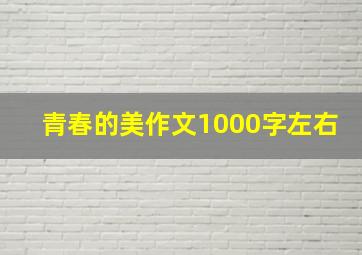 青春的美作文1000字左右